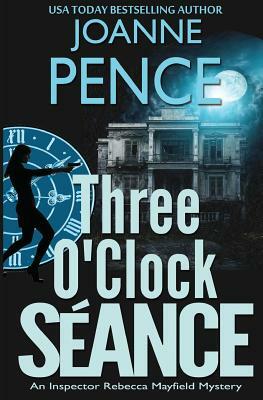 USA TODAY BESTSELLING AUTHOR

JOANNE

PENCE

Three O'Clock SÉANCE

An Inspector Rebecca Mayfield Mystery